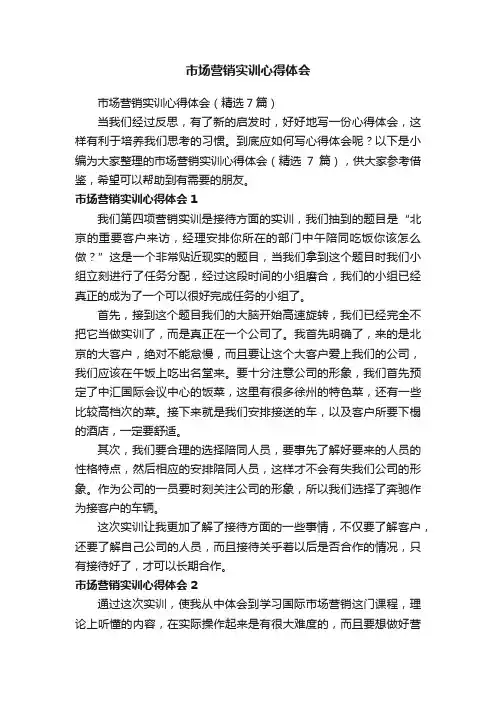 市场营销实训心得体会

市场营销实训心得体会（精选 7 篇）

当我们经过反思，有了新的启发时，好好地写一份心得体会，这样有利于培养我们思考的习惯。到底应如何写心得体会呢？以下是小编为大家整理的市场营销实训心得体会（精选 7 篇），供大家参考借鉴，希望可以帮助到有需要的朋友。

市场营销实训心得体会 1

我们第四项营销实训是接待方面的实训，我们抽到的题目是“北京的重要客户来访，经理安排你所在的部门中午陪同吃饭你该怎么做？”这是一个非常贴近现实的题目，当我们拿到这个题目时我们小组立刻进行了任务分配，经过这段时间的小组磨合，我们的小组已经真正的成为了一个可以很好完成任务的小组了。

首先，接到这个题目我们的大脑开始高速旋转，我们已经完全不把它当做实训了，而是真正在一个公司了。我首先明确了，来的是北京的大客户，绝对不能怠慢，而且要让这个大客户爱上我们的公司，我们应该在午饭上吃出名堂来。要十分注意公司的形象，我们首先预定了中汇国际会议中心的饭菜，这里有很多徐州的特色菜，还有一些比较高档次的菜。接下来就是我们安排接送的车，以及客户所要下榻的酒店，一定要舒适。

其次，我们要合理的选择陪同人员，要事先了解好要来的人员的性格特点，然后相应的安排陪同人员，这样才不会有失我们公司的形象。作为公司的一员要时刻关注公司的形象，所以我们选择了奔驰作为接客户的车辆。

这次实训让我更加了解了接待方面的一些事情，不仅要了解客户，还要了解自己公司的人员，而且接待关乎着以后是否合作的情况，只有接待好了，才可以长期合作。

市场营销实训心得体会 2

通过这次实训，使我从中体会到学习国际市场营销这门课程，理论上听懂的内容，在实际操作起来是有很大难度的，而且要想做好营